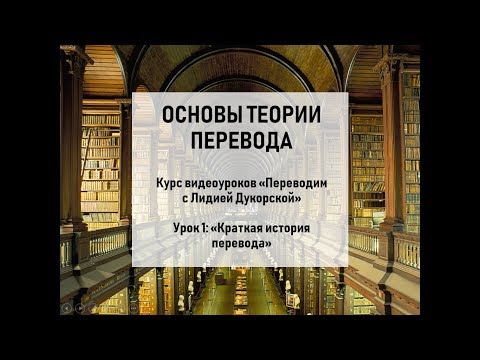 ОСНОВЫ ТЕОРИИ ПЕРЕВОДА

Курс видеоуроков «Переводим с Лидией Дукорской»

Урок 1: «Краткая история перевода»